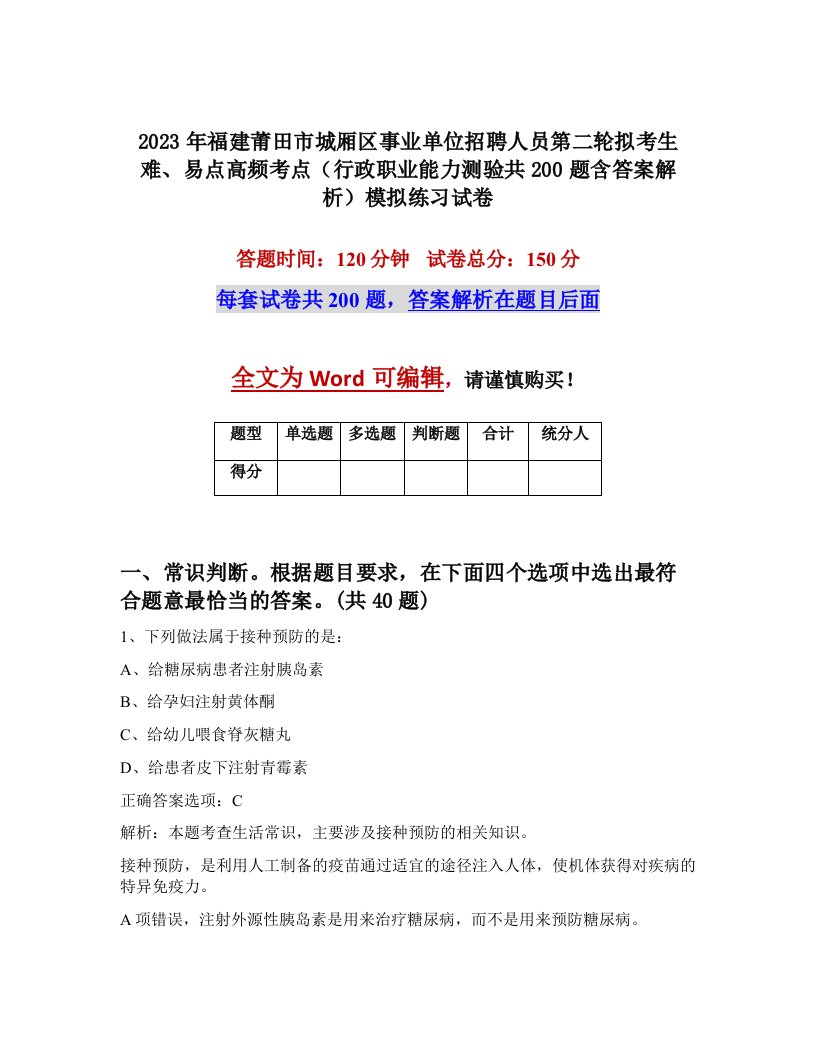 2023年福建莆田市城厢区事业单位招聘人员第二轮拟考生难、易点高频考点（行政职业能力测验共200题含答案解析）模拟练习试卷

答题时间：120分钟　试卷总分：150分

每套试卷共200题，答案解析在题目后面

全文为Word可编辑，请谨慎购买！

| 题型 | 单选题 | 多选题 | 判断题 | 合计 | 统分人 |
|---|---|---|---|---|---|
| 得分 | | | | | |

一、常识判断。根据题目要求，在下面四个选项中选出最符合题意最恰当的答案。(共40题)

1、下列做法属于接种预防的是：

A、给糖尿病患者注射胰岛素

B、给孕妇注射黄体酮

C、给幼儿喂食脊灰糖丸

D、给患者皮下注射青霉素

正确答案选项：C

解析：本题考查生活常识，主要涉及接种预防的相关知识。

接种预防，是利用人工制备的疫苗通过适宜的途径注入人体，使机体获得对疾病的特异免疫力。

A项错误，注射外源性胰岛素是用来治疗糖尿病，而不是用来预防糖尿病。